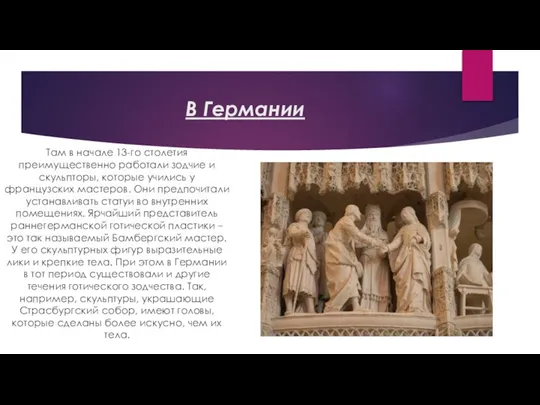 В Германии

Там в начале 13-го столетия преимущественно работали зодчие и скульпторы, которые учились у французских мастеров. Они предпочитали устанавливать статуи во внутренних помещениях. Ярчайший представитель раннегерманской готической пластики – это так называемый Бамбергский мастер. У его скульптурных фигур выразительные лики и крепкие тела. При этом в Германии в тот период существовали и другие течения готического зодчества. Так, например, скульптуры, украшающие Страсбургский собор, имеют головы, которые сделаны более искусно, чем их тела.